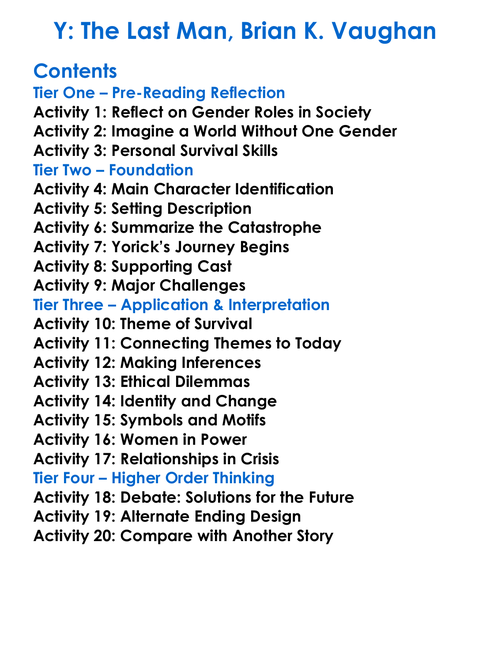 Y: The Last Man, Brian K. Vaughan

Contents
Tier One – Pre-Reading Reflection
Activity 1: Reflect on Gender Roles in Society
Activity 2: Imagine a World Without One Gender
Activity 3: Personal Survival Skills
Tier Two – Foundation
Activity 4: Main Character Identification
Activity 5: Setting Description
Activity 6: Summarize the Catastrophe
Activity 7: Yorick's Journey Begins
Activity 8: Supporting Cast
Activity 9: Major Challenges
Tier Three – Application & Interpretation
Activity 10: Theme of Survival
Activity 11: Connecting Themes to Today
Activity 12: Making Inferences
Activity 13: Ethical Dilemmas
Activity 14: Identity and Change
Activity 15: Symbols and Motifs
Activity 16: Women in Power
Activity 17: Relationships in Crisis
Tier Four – Higher Order Thinking
Activity 18: Debate: Solutions for the Future
Activity 19: Alternate Ending Design
Activity 20: Compare with Another Story